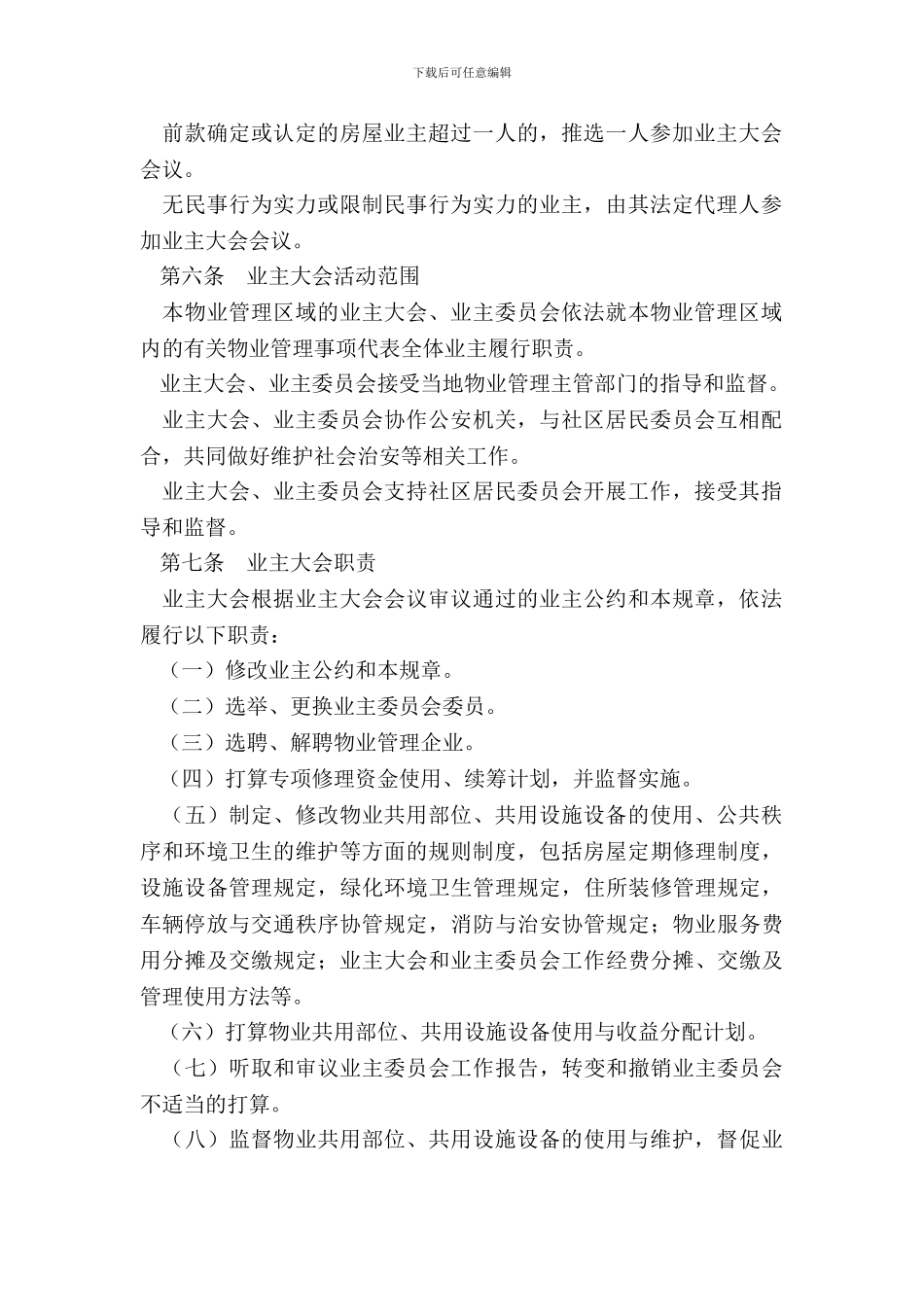 下载后可任意编辑

前款确定或认定的房屋业主超过一人的，推选一人参加业主大会会议。

无民事行为实力或限制民事行为实力的业主，由其法定代理人参加业主大会会议。

第六条　业主大会活动范围

本物业管理区域的业主大会、业主委员会依法就本物业管理区域内的有关物业管理事项代表全体业主履行职责。

业主大会、业主委员会接受当地物业管理主管部门的指导和监督。

业主大会、业主委员会协作公安机关，与社区居民委员会互相配合，共同做好维护社会治安等相关工作。

业主大会、业主委员会支持社区居民委员会开展工作，接受其指导和监督。

第七条　业主大会职责

业主大会根据业主大会会议审议通过的业主公约和本规章，依法履行以下职责：

（一）修改业主公约和本规章。

（二）选举、更换业主委员会委员。

（三）选聘、解聘物业管理企业。

（四）打算专项修理资金使用、续筹计划，并监督实施。

（五）制定、修改物业共用部位、共用设施设备的使用、公共秩序和环境卫生的维护等方面的规则制度，包括房屋定期修理制度，设施设备管理规定，绿化环境卫生管理规定，住所装修管理规定，车辆停放与交通秩序协管规定，消防与治安协管规定；物业服务费用分摊及交缴规定；业主大会和业主委员会工作经费分摊、交缴及管理使用方法等。

（六）打算物业共用部位、共用设施设备使用与收益分配计划。

（七）听取和审议业主委员会工作报告，转变和撤销业主委员会不适当的打算。

（八）监督物业共用部位、共用设施设备的使用与维护，督促业